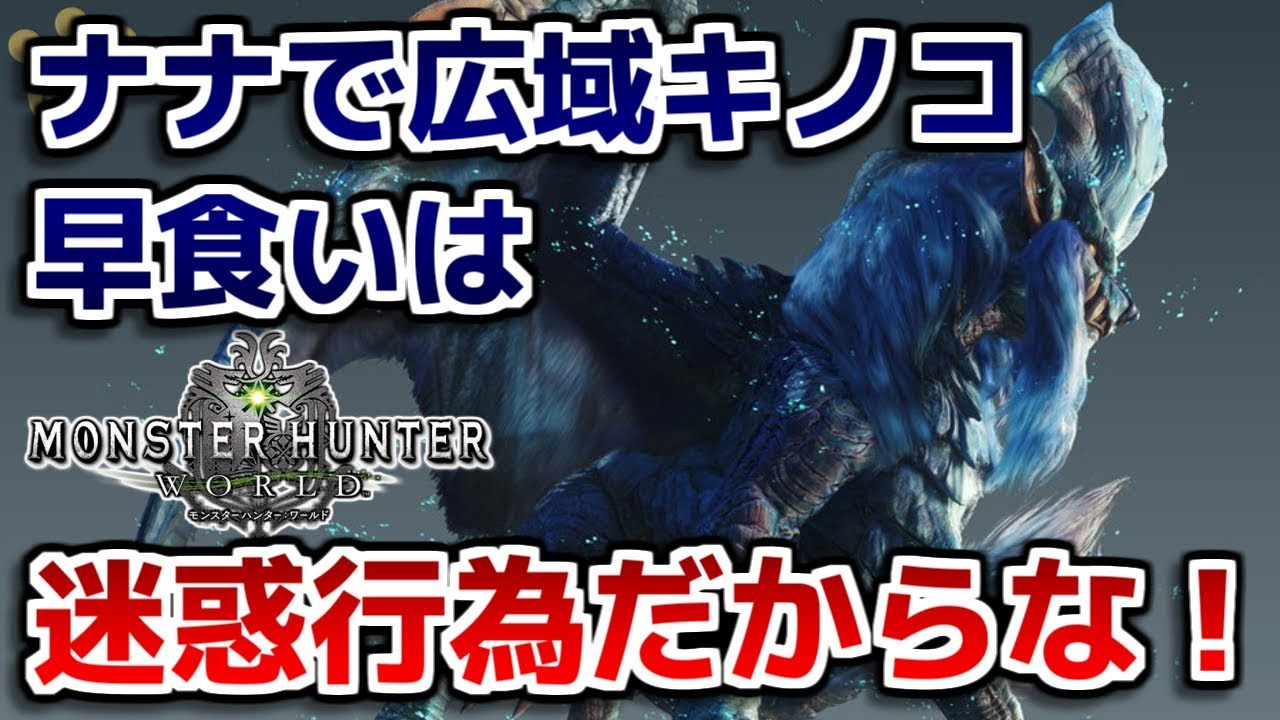 ナナで広域キノコ
早食いは

MONSTER HUNTER
WORLD
モンスターハンター：ワールド

迷惑行為だからな！